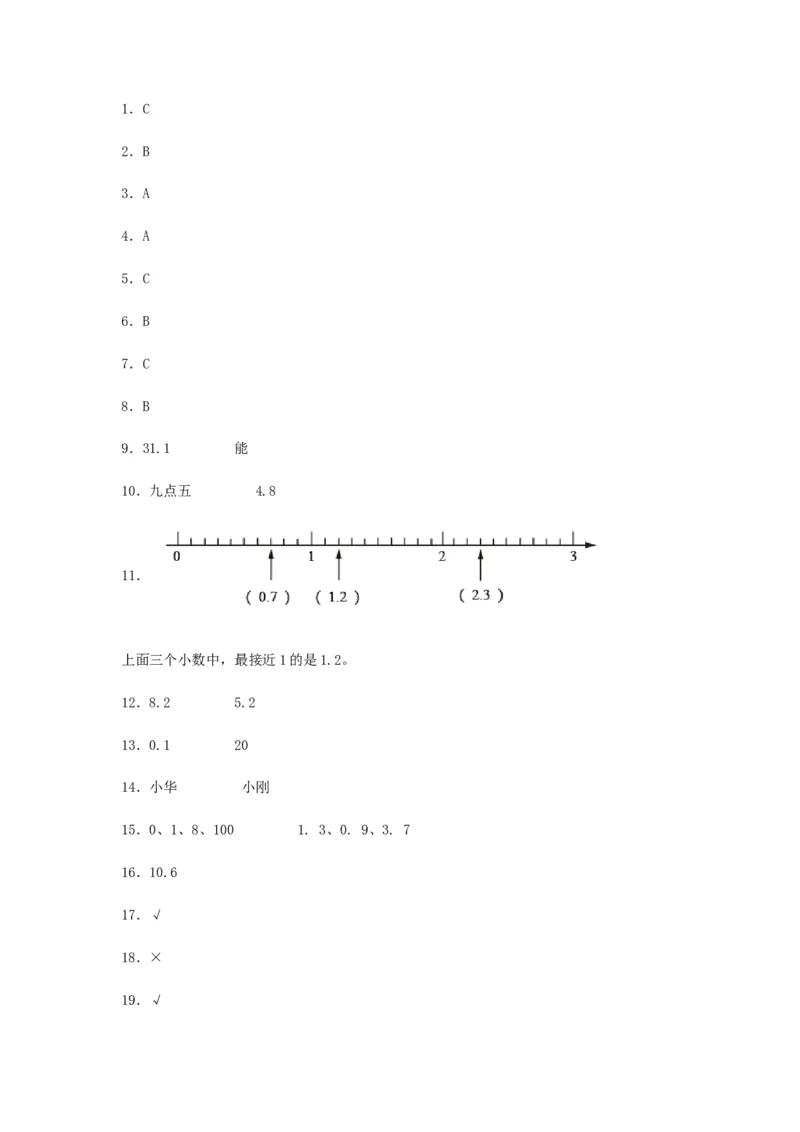 1. C

2. B

3. A

4. A

5. C

6. B

7. C

8. B

9. 31.1　　　能

10. 九点五　　　4.8

11.
0　1　2　3
( 0.7 )　( 1.2 )　( 2.3 )

上面三个小数中，最接近 1 的是 1.2。

12. 8.2　　　5.2

13. 0.1　　　20

14. 小华　　　小刚

15. 0、1、8、100　　　1. 3、0. 9、3. 7

16. 10.6

17. √

18. ×

19. √